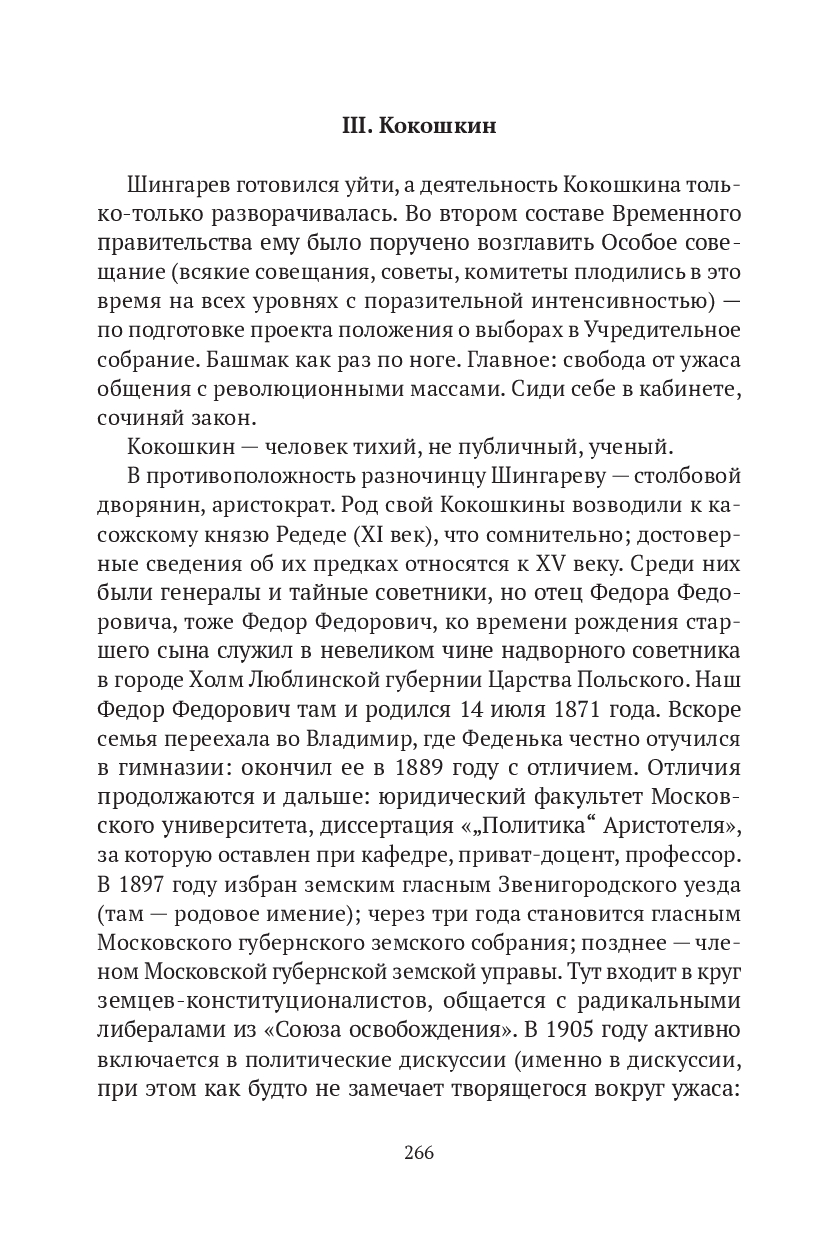 III. Кокошкин

Шингарев готовился уйти, а деятельность Кокошкина только-только разворачивалась. Во втором составе Временного правительства ему было поручено возглавить Особое совещание (всякие совещания, советы, комитеты плодились в это время на всех уровнях с поразительной интенсивностью) — по подготовке проекта положения о выборах в Учредительное собрание. Башмак как раз по ноге. Главное: свобода от ужаса общения с революционными массами. Сиди себе в кабинете, сочиняй закон.

Кокошкин — человек тихий, не публичный, ученый.

В противоположность разночинцу Шингареву — столбовой дворянин, аристократ. Род свой Кокошкины возводили к касожскому князю Редеде (XI век), что сомнительно; достоверные сведения об их предках относятся к XV веку. Среди них были генералы и тайные советники, но отец Федора Федоровича, тоже Федор Федорович, ко времени рождения старшего сына служил в невеликом чине надворного советника в городе Холм Люблинской губернии Царства Польского. Наш Федор Федорович там и родился 14 июля 1871 года. Вскоре семья переехала во Владимир, где Феденька честно отучился в гимназии: окончил ее в 1889 году с отличием. Отличия продолжаются и дальше: юридический факультет Московского университета, диссертация «„Политика“ Аристотеля», за которую оставлен при кафедре, приват-доцент, профессор. В 1897 году избран земским гласным Звенигородского уезда (там — родовое имение); через три года становится гласным Московского губернского земского собрания; позднее — членом Московской губернской земской управы. Тут входит в круг земцев-конституционалистов, общается с радикальными либералами из «Союза освобождения». В 1905 году активно включается в политические дискуссии (именно в дискуссии, при этом как будто не замечает творящегося вокруг ужаса:

266